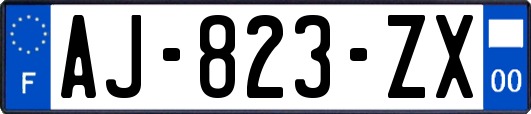 F
AJ-823-ZX
00